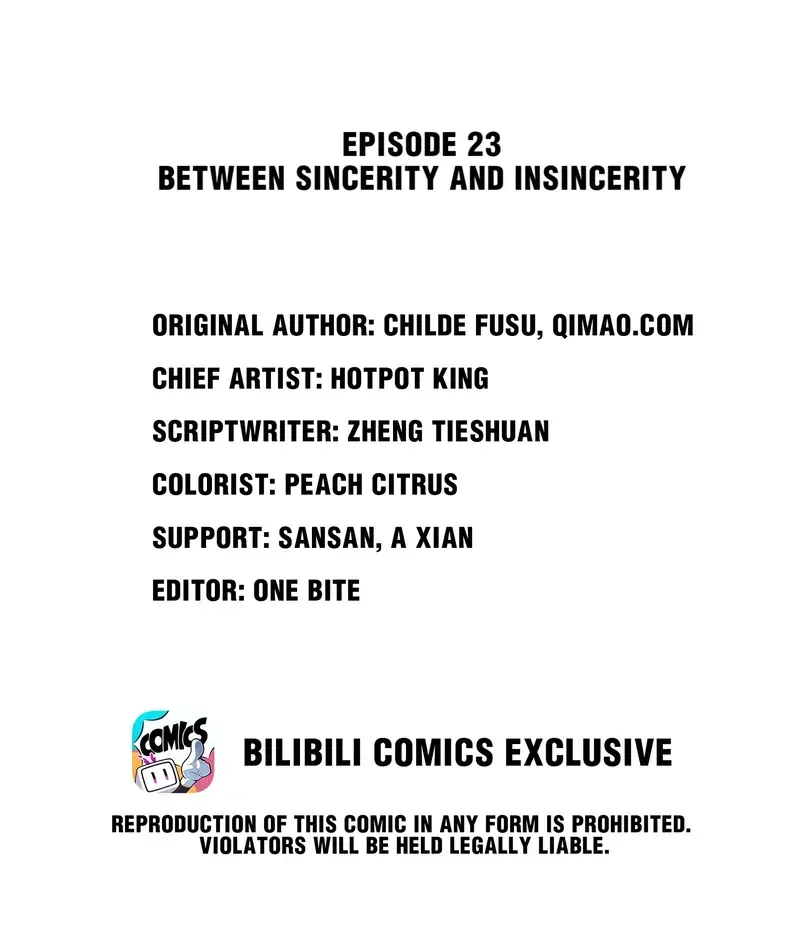 EPISODE 23
BETWEEN SINCERITY AND INSINCERITY

ORIGINAL AUTHOR: CHILDE FUSU, QIMAO.COM

CHIEF ARTIST: HOTPOT KING

SCRIPTWRITER: ZHENG TIESHUAN

COLORIST: PEACH CITRUS

SUPPORT: SANSAN, A XIAN

EDITOR: ONE BITE

COMICS

BILIBILI COMICS EXCLUSIVE

REPRODUCTION OF THIS COMIC IN ANY FORM IS PROHIBITED. VIOLATORS WILL BE HELD LEGALLY LIABLE.